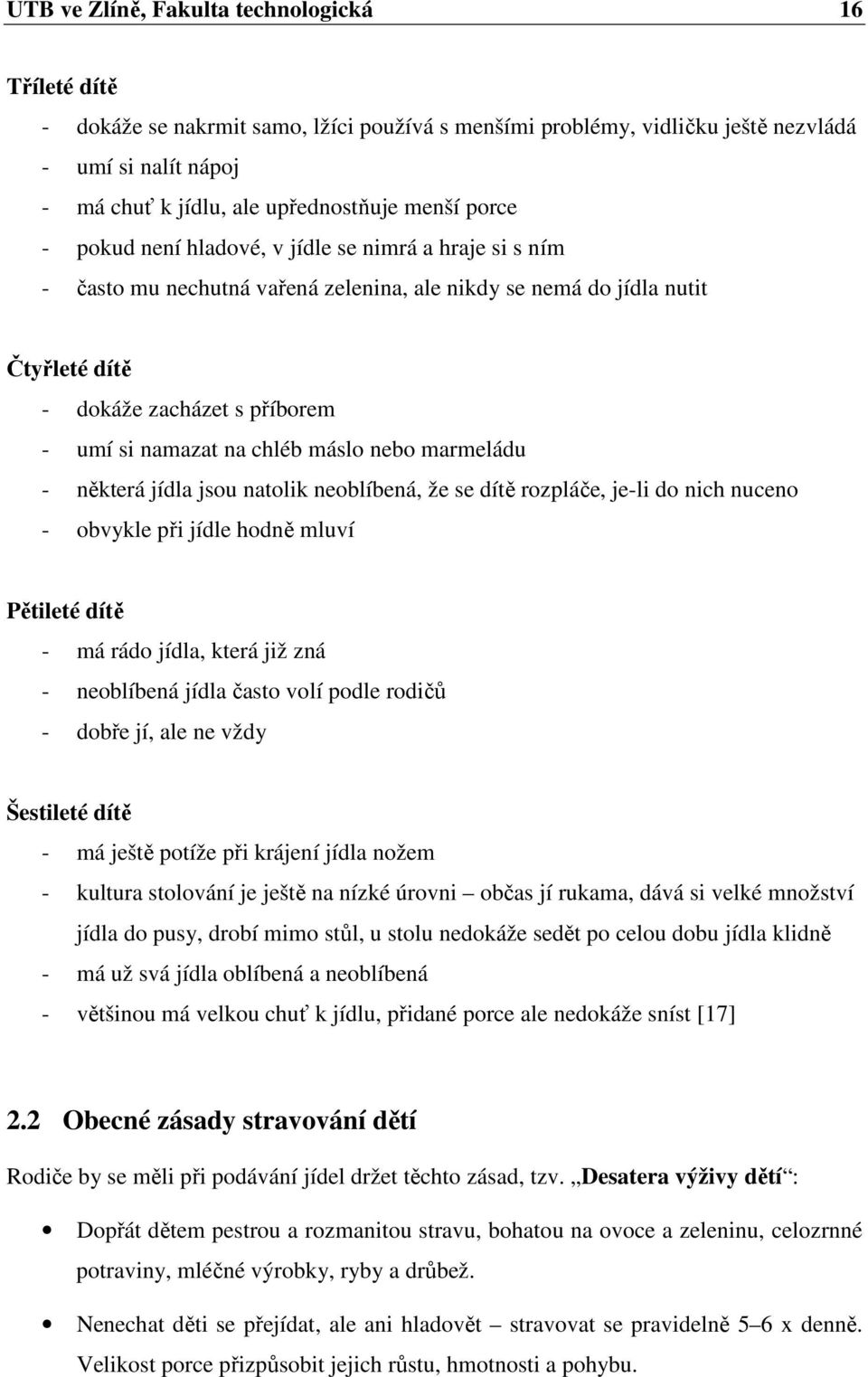 UTB ve Zlíně, Fakulta technologická 16

Tříleté dítě

- dokáže se nakrmit samo, lžíci používá s menšími problémy, vidličku ještě nezvládá
- umí si nalít nápoj
- má chuť k jídlu, ale upřednostňuje menší porce
- pokud není hladové, v jídle se nimrá a hraje si s ním
- často mu nechutná vařená zelenina, ale nikdy se nemá do jídla nutit

Čtyřleté dítě

- dokáže zacházet s příborem
- umí si namazat na chléb máslo nebo marmeládu
- některá jídla jsou natolik neoblíbená, že se dítě rozpláče, je-li do nich nuceno
- obvykle při jídle hodně mluví

Pětileté dítě

- má rádo jídla, která již zná
- neoblíbená jídla často volí podle rodičů
- dobře jí, ale ne vždy

Šestileté dítě

- má ještě potíže při krájení jídla nožem
- kultura stolování je ještě na nízké úrovni – občas jí rukama, dává si velké množství jídla do pusy, drobí mimo stůl, u stolu nedokáže sedět po celou dobu jídla klidně
- má už svá jídla oblíbená a neoblíbená
- většinou má velkou chuť k jídlu, přidané porce ale nedokáže sníst [17]

2.2 Obecné zásady stravování dětí

Rodiče by se měli při podávání jídel držet těchto zásad, tzv. „Desatera výživy dětí“:

• Dopřát dětem pestrou a rozmanitou stravu, bohatou na ovoce a zeleninu, celozrnné potraviny, mléčné výrobky, ryby a drůbež.

• Nenechat děti se přejídat, ale ani hladovět – stravovat se pravidelně 5–6 x denně. Velikost porce přizpůsobit jejich růstu, hmotnosti a pohybu.